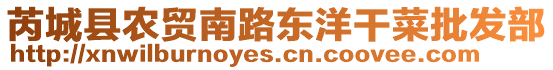 芮城县农贸南路东洋干菜批发部
http://xnwilburnoyes.cn.coovee.com